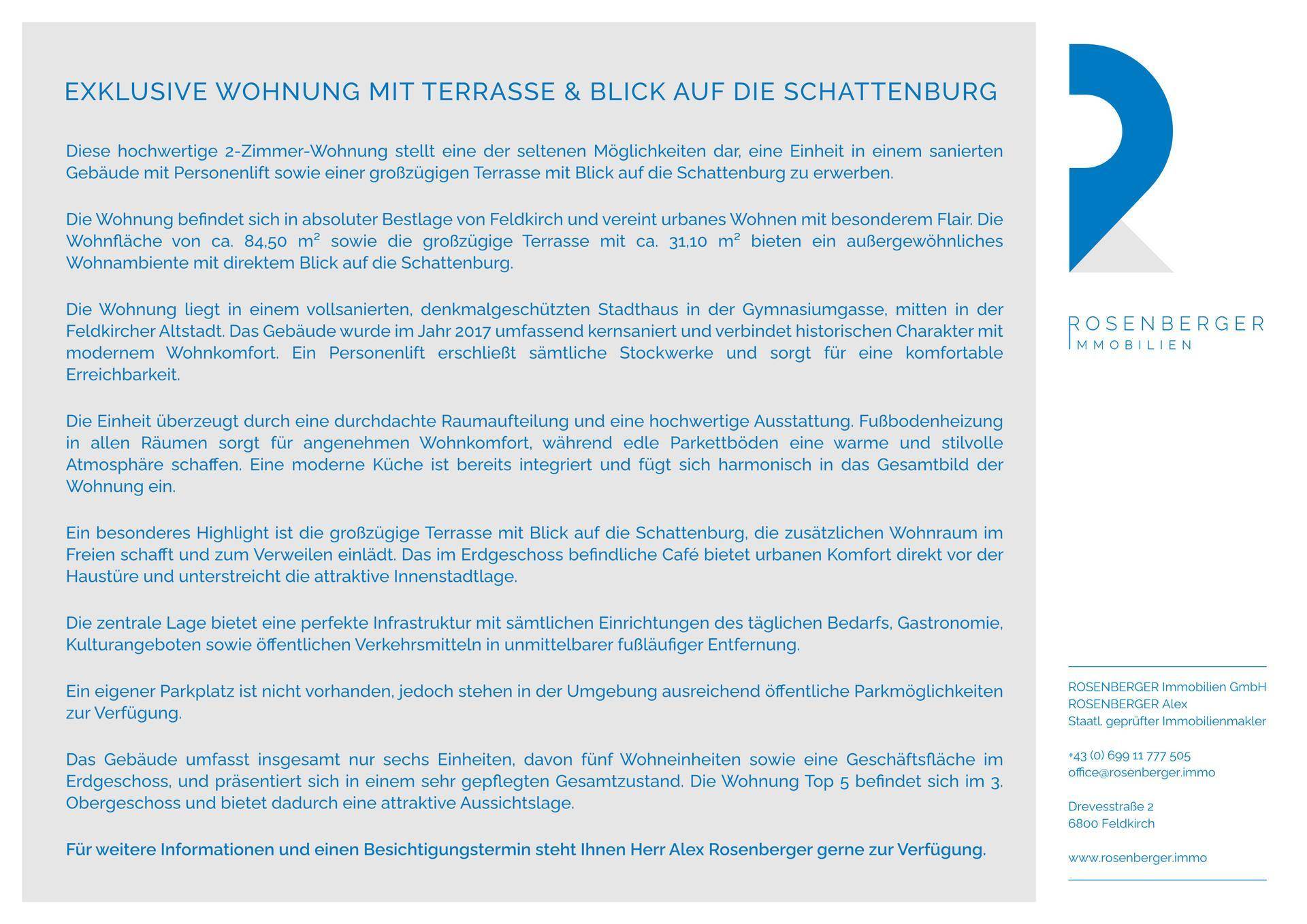 EXKLUSIVE WOHNUNG MIT TERRASSE & BLICK AUF DIE SCHATTENBURG

Diese hochwertige 2-Zimmer-Wohnung stellt eine der seltenen Möglichkeiten dar, eine Einheit in einem sanierten Gebäude mit Personenlift sowie einer großzügigen Terrasse mit Blick auf die Schattenburg zu erwerben.

Die Wohnung befindet sich in absoluter Bestlage von Feldkirch und vereint urbanes Wohnen mit besonderem Flair. Die Wohnfläche von ca. 84,50 m² sowie die großzügige Terrasse mit ca. 31,10 m² bieten ein außergewöhnliches Wohnambiente mit direktem Blick auf die Schattenburg.

Die Wohnung liegt in einem vollsanierten, denkmalgeschützten Stadthaus in der Gymnasiumgasse, mitten in der Feldkircher Altstadt. Das Gebäude wurde im Jahr 2017 umfassend kernsaniert und verbindet historischen Charakter mit modernem Wohnkomfort. Ein Personenlift erschließt sämtliche Stockwerke und sorgt für eine komfortable Erreichbarkeit.

Die Einheit überzeugt durch eine durchdachte Raumaufteilung und eine hochwertige Ausstattung. Fußbodenheizung in allen Räumen sorgt für angenehmen Wohnkomfort, während edle Parkettböden eine warme und stilvolle Atmosphäre schaffen. Eine moderne Küche ist bereits integriert und fügt sich harmonisch in das Gesamtbild der Wohnung ein.

Ein besonderes Highlight ist die großzügige Terrasse mit Blick auf die Schattenburg, die zusätzlichen Wohnraum im Freien schafft und zum Verweilen einlädt. Das im Erdgeschoss befindliche Café bietet urbanen Komfort direkt vor der Haustüre und unterstreicht die attraktive Innenstadtlage.

Die zentrale Lage bietet eine perfekte Infrastruktur mit sämtlichen Einrichtungen des täglichen Bedarfs, Gastronomie, Kulturangeboten sowie öffentlichen Verkehrsmitteln in unmittelbarer fußläufiger Entfernung.

Ein eigener Parkplatz ist nicht vorhanden, jedoch stehen in der Umgebung ausreichend öffentliche Parkmöglichkeiten zur Verfügung.

Das Gebäude umfasst insgesamt nur sechs Einheiten, davon fünf Wohneinheiten sowie eine Geschäftsfläche im Erdgeschoss, und präsentiert sich in einem sehr gepflegten Gesamtzustand. Die Wohnung Top 5 befindet sich im 3. Obergeschoss und bietet dadurch eine attraktive Aussichtslage.

Für weitere Informationen und einen Besichtigungstermin steht Ihnen Herr Alex Rosenberger gerne zur Verfügung.

ROSENBERGER
IMMOBILIEN

ROSENBERGER Immobilien GmbH
ROSENBERGER Alex
Staatl. geprüfter Immobilienmakler

+43 (0) 699 11 777 505
office@rosenberger.immo

Drevesstraße 2
6800 Feldkirch

www.rosenberger.immo